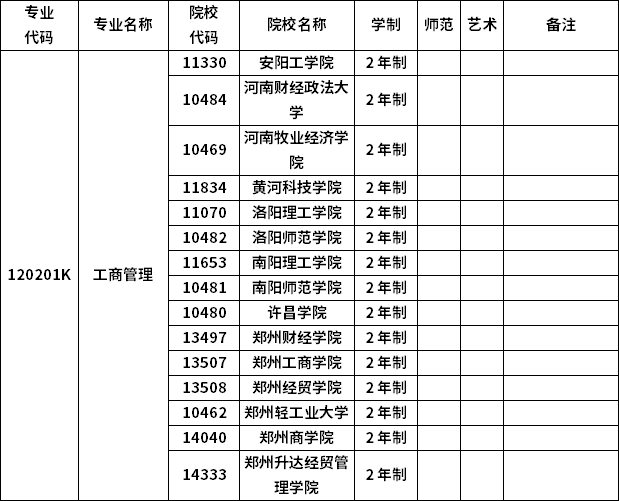 | 专业代码 | 专业名称 | 院校代码 | 院校名称 | 学制 | 师范 | 艺术 | 备注 |
|---|---|---|---|---|---|---|---|
| 120201K | 工商管理 | 11330 | 安阳工学院 | 2年制 | | | |
| | | 10484 | 河南财经政法大学 | 2年制 | | | |
| | | 10469 | 河南牧业经济学院 | 2年制 | | | |
| | | 11834 | 黄河科技学院 | 2年制 | | | |
| | | 11070 | 洛阳理工学院 | 2年制 | | | |
| | | 10482 | 洛阳师范学院 | 2年制 | | | |
| | | 11653 | 南阳理工学院 | 2年制 | | | |
| | | 10481 | 南阳师范学院 | 2年制 | | | |
| | | 10480 | 许昌学院 | 2年制 | | | |
| | | 13497 | 郑州财经学院 | 2年制 | | | |
| | | 13507 | 郑州工商学院 | 2年制 | | | |
| | | 13508 | 郑州经贸学院 | 2年制 | | | |
| | | 10462 | 郑州轻工业大学 | 2年制 | | | |
| | | 14040 | 郑州商学院 | 2年制 | | | |
| | | 14333 | 郑州升达经贸管理学院 | 2年制 | | | |